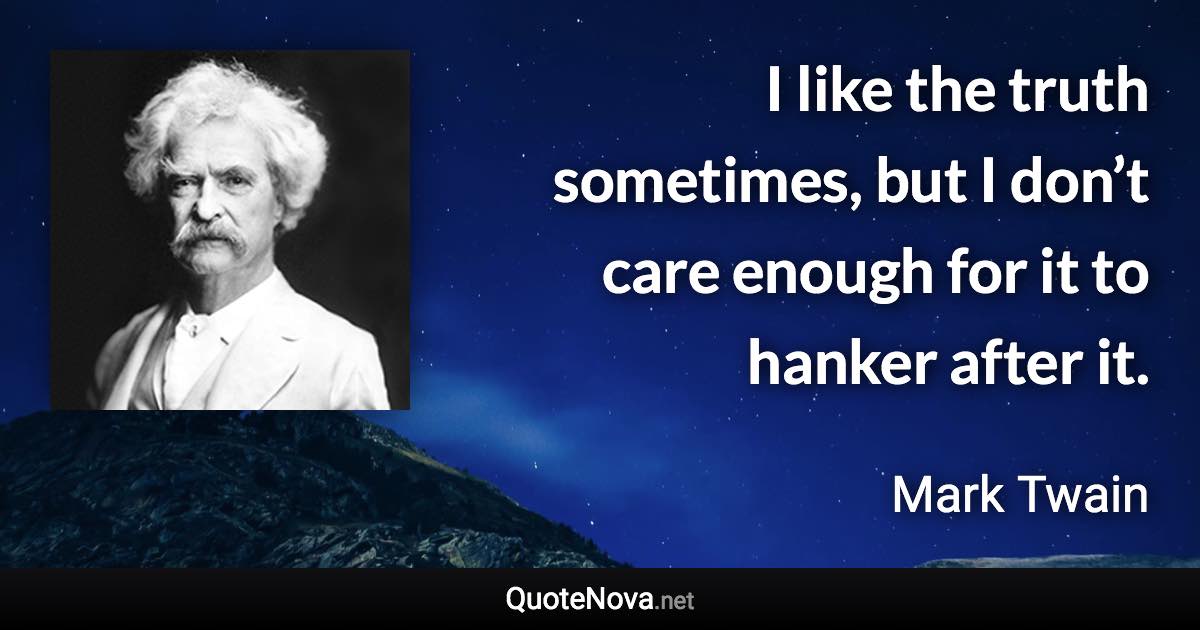 I like the truth sometimes, but I don’t care enough for it to hanker after it.

Mark Twain

QuoteNova.net